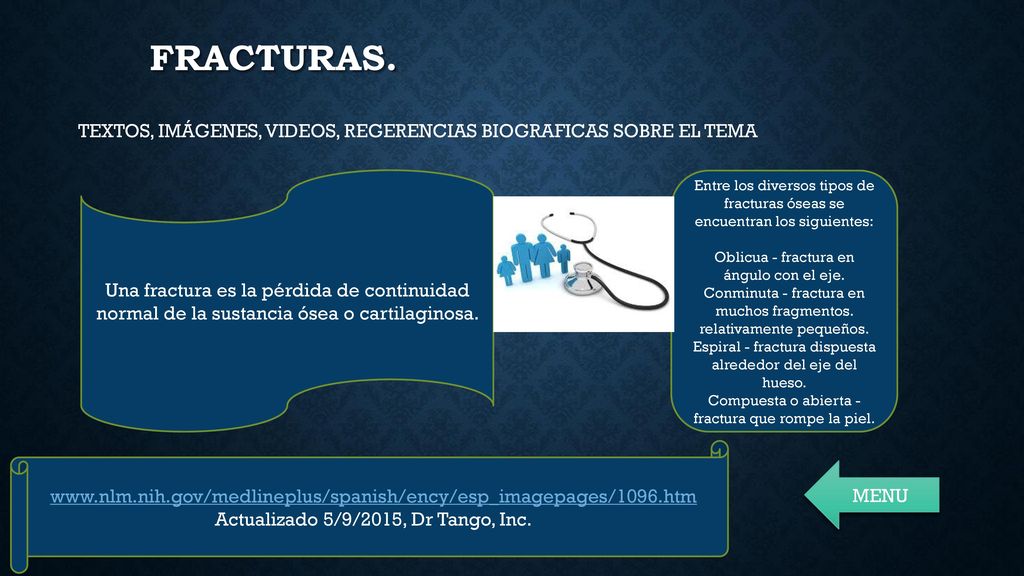 FRACTURAS.

TEXTOS, IMÁGENES, VIDEOS, REGERENCIAS BIOGRAFICAS SOBRE EL TEMA

Una fractura es la pérdida de continuidad normal de la sustancia ósea o cartilaginosa.

Entre los diversos tipos de fracturas óseas se encuentran los siguientes:

Oblicua - fractura en ángulo con el eje.
Conminuta - fractura en muchos fragmentos. relativamente pequeños.
Espiral - fractura dispuesta alrededor del eje del hueso.
Compuesta o abierta - fractura que rompe la piel.

www.nlm.nih.gov/medlineplus/spanish/ency/esp_imagepages/1096.htm
Actualizado 5/9/2015, Dr Tango, Inc.

MENU